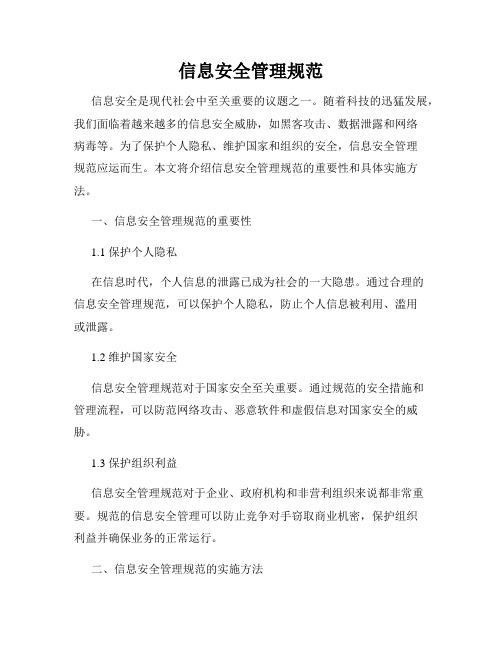 信息安全管理规范

信息安全是现代社会中至关重要的议题之一。随着科技的迅猛发展，我们面临着越来越多的信息安全威胁，如黑客攻击、数据泄露和网络病毒等。为了保护个人隐私、维护国家和组织的安全，信息安全管理规范应运而生。本文将介绍信息安全管理规范的重要性和具体实施方法。

一、信息安全管理规范的重要性

1.1 保护个人隐私

在信息时代，个人信息的泄露已成为社会的一大隐患。通过合理的信息安全管理规范，可以保护个人隐私，防止个人信息被利用、滥用或泄露。

1.2 维护国家安全

信息安全管理规范对于国家安全至关重要。通过规范的安全措施和管理流程，可以防范网络攻击、恶意软件和虚假信息对国家安全的威胁。

1.3 保护组织利益

信息安全管理规范对于企业、政府机构和非营利组织来说都非常重要。规范的信息安全管理可以防止竞争对手窃取商业机密，保护组织利益并确保业务的正常运行。

二、信息安全管理规范的实施方法